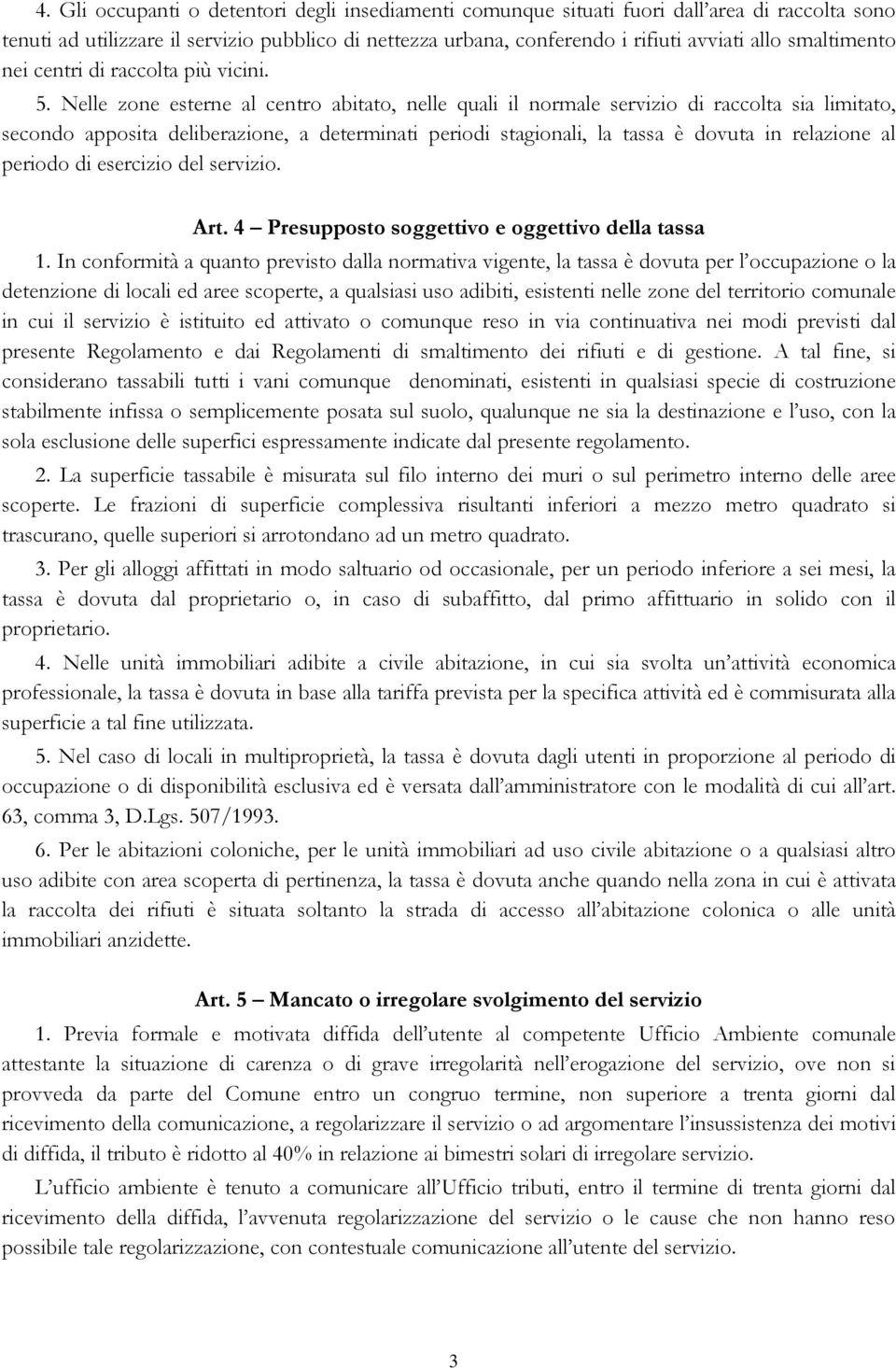 4. Gli occupanti o detentori degli insediamenti comunque situati fuori dall'area di raccolta sono tenuti ad utilizzare il servizio pubblico di nettezza urbana, conferendo i rifiuti avviati allo smaltimento nei centri di raccolta più vicini.

5. Nelle zone esterne al centro abitato, nelle quali il normale servizio di raccolta sia limitato, secondo apposita deliberazione, a determinati periodi stagionali, la tassa è dovuta in relazione al periodo di esercizio del servizio.

Art. 4 – Presupposto soggettivo e oggettivo della tassa

1. In conformità a quanto previsto dalla normativa vigente, la tassa è dovuta per l'occupazione o la detenzione di locali ed aree scoperte, a qualsiasi uso adibiti, esistenti nelle zone del territorio comunale in cui il servizio è istituito ed attivato o comunque reso in via continuativa nei modi previsti dal presente Regolamento e dai Regolamenti di smaltimento dei rifiuti e di gestione. A tal fine, si considerano tassabili tutti i vani comunque denominati, esistenti in qualsiasi specie di costruzione stabilmente infissa o semplicemente posata sul suolo, qualunque ne sia la destinazione e l'uso, con la sola esclusione delle superfici espressamente indicate dal presente regolamento.

2. La superficie tassabile è misurata sul filo interno dei muri o sul perimetro interno delle aree scoperte. Le frazioni di superficie complessiva risultanti inferiori a mezzo metro quadrato si trascurano, quelle superiori si arrotondano ad un metro quadrato.

3. Per gli alloggi affittati in modo saltuario od occasionale, per un periodo inferiore a sei mesi, la tassa è dovuta dal proprietario o, in caso di subaffitto, dal primo affittuario in solido con il proprietario.

4. Nelle unità immobiliari adibite a civile abitazione, in cui sia svolta un'attività economica professionale, la tassa è dovuta in base alla tariffa prevista per la specifica attività ed è commisurata alla superficie a tal fine utilizzata.

5. Nel caso di locali in multiproprietà, la tassa è dovuta dagli utenti in proporzione al periodo di occupazione o di disponibilità esclusiva ed è versata dall'amministratore con le modalità di cui all'art. 63, comma 3, D.Lgs. 507/1993.

6. Per le abitazioni coloniche, per le unità immobiliari ad uso civile abitazione o a qualsiasi altro uso adibite con area scoperta di pertinenza, la tassa è dovuta anche quando nella zona in cui è attivata la raccolta dei rifiuti è situata soltanto la strada di accesso all'abitazione colonica o alle unità immobiliari anzidette.

Art. 5 – Mancato o irregolare svolgimento del servizio

1. Previa formale e motivata diffida dell'utente al competente Ufficio Ambiente comunale attestante la situazione di carenza o di grave irregolarità nell'erogazione del servizio, ove non si provveda da parte del Comune entro un congruo termine, non superiore a trenta giorni dal ricevimento della comunicazione, a regolarizzare il servizio o ad argomentare l'insussistenza dei motivi di diffida, il tributo è ridotto al 40% in relazione ai bimestri solari di irregolare servizio.

L'ufficio ambiente è tenuto a comunicare all'Ufficio tributi, entro il termine di trenta giorni dal ricevimento della diffida, l'avvenuta regolarizzazione del servizio o le cause che non hanno reso possibile tale regolarizzazione, con contestuale comunicazione all'utente del servizio.

3